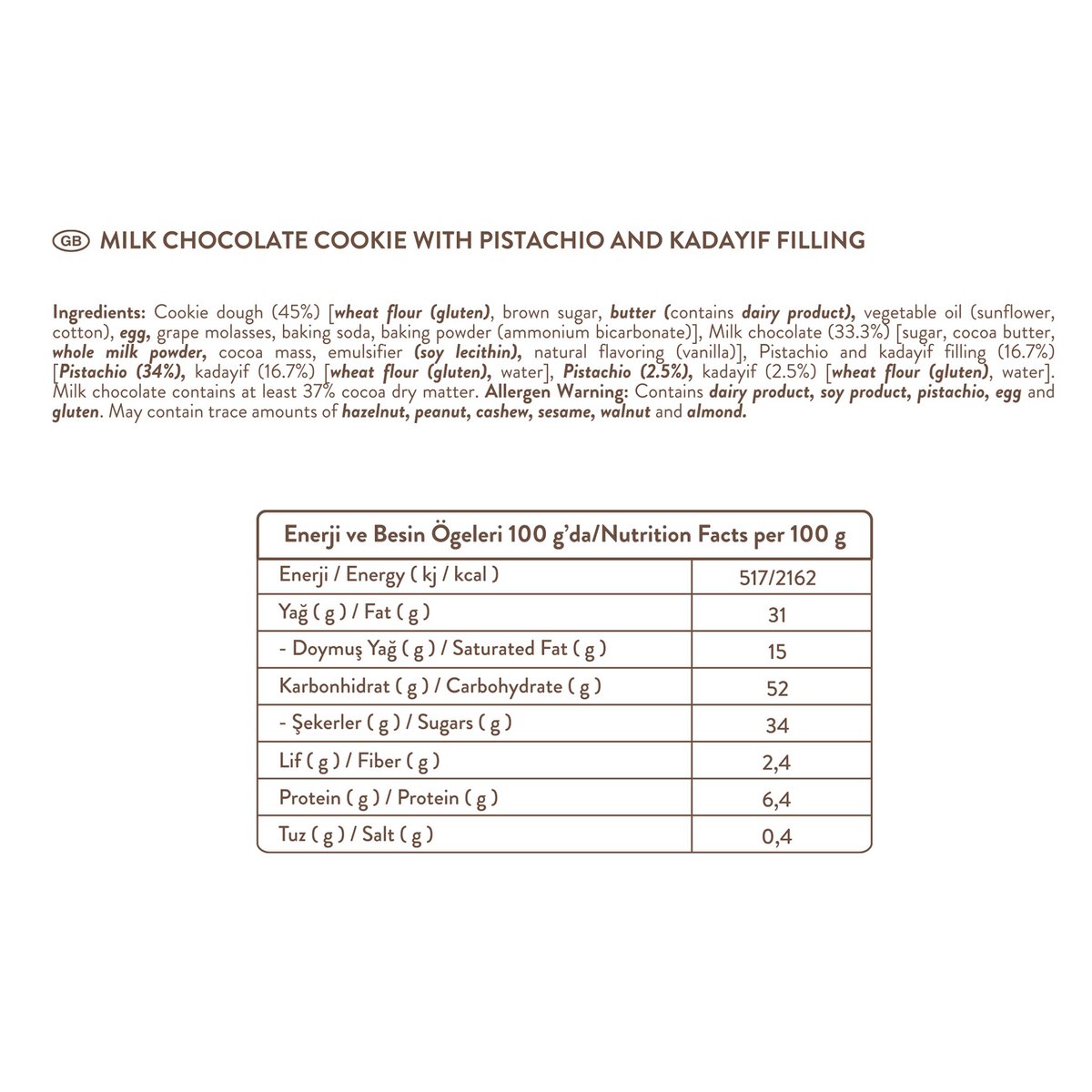 GB MILK CHOCOLATE COOKIE WITH PISTACHIO AND KADAYIF FILLING

Ingredients: Cookie dough (45%) [wheat flour (gluten), brown sugar, butter (contains dairy product), vegetable oil (sunflower, cotton), egg, grape molasses, baking soda, baking powder (ammonium bicarbonate)], Milk chocolate (33.3%) [sugar, cocoa butter, whole milk powder, cocoa mass, emulsifier (soy lecithin), natural flavoring (vanilla)], Pistachio and kadayif filling (16.7%) [Pistachio (34%), kadayif (16.7%) [wheat flour (gluten), water], Pistachio (2.5%), kadayif (2.5%) [wheat flour (gluten), water]. Milk chocolate contains at least 37% cocoa dry matter. Allergen Warning: Contains dairy product, soy product, pistachio, egg and gluten. May contain trace amounts of hazelnut, peanut, cashew, sesame, walnut and almond.

| Enerji ve Besin Ögeleri 100 g'da/Nutrition Facts per 100 g | |
|---|---|
| Enerji / Energy ( kj / kcal ) | 517/2162 |
| Yağ ( g ) / Fat ( g ) | 31 |
| - Doymuş Yağ ( g ) / Saturated Fat ( g ) | 15 |
| Karbonhidrat ( g ) / Carbohydrate ( g ) | 52 |
| - Şekerler ( g ) / Sugars ( g ) | 34 |
| Lif ( g ) / Fiber ( g ) | 2,4 |
| Protein ( g ) / Protein ( g ) | 6,4 |
| Tuz ( g ) / Salt ( g ) | 0,4 |